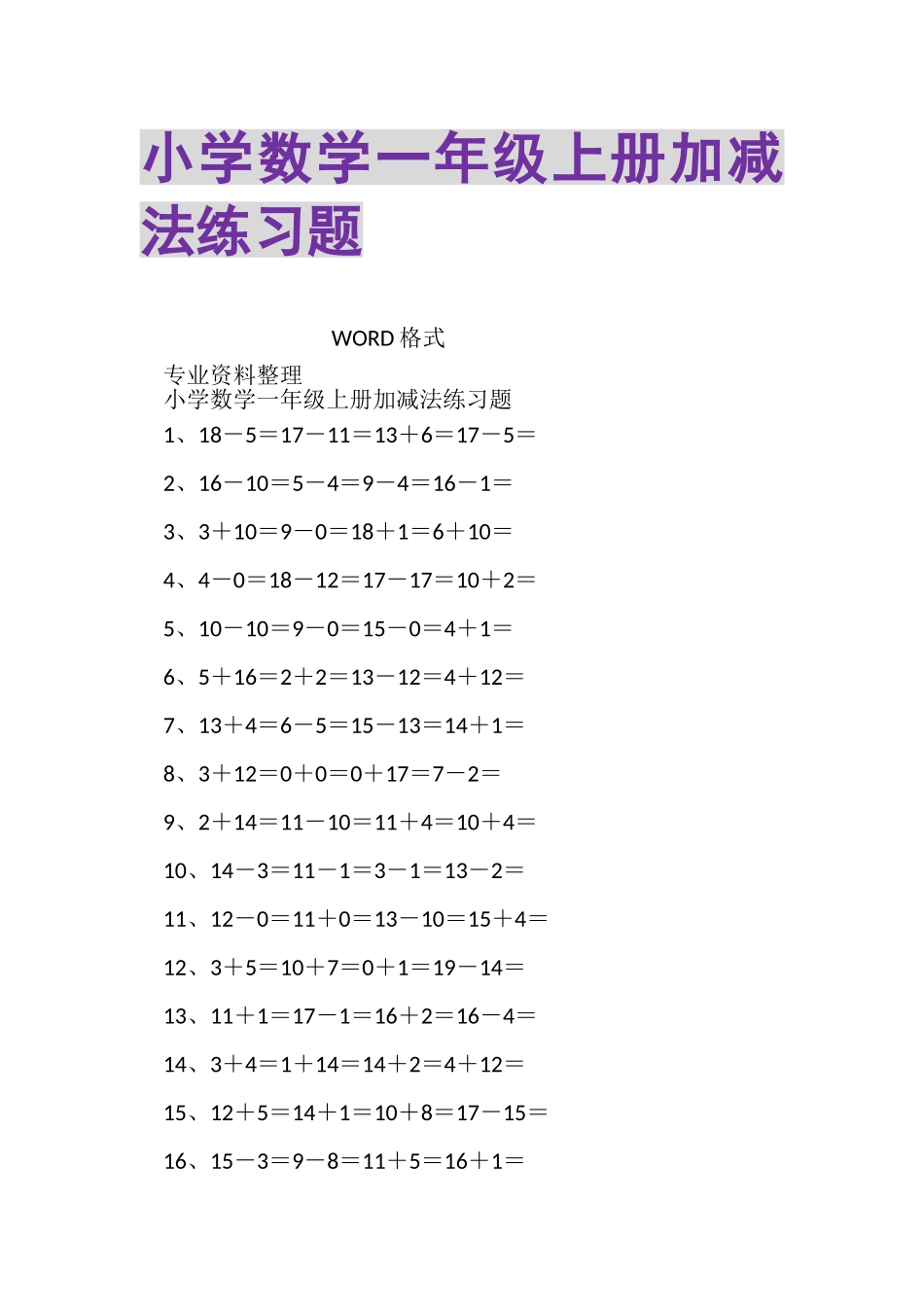 小学数学一年级上册加减法练习题

WORD 格式

专业资料整理
小学数学一年级上册加减法练习题

1、18－5＝17－11＝13＋6＝17－5＝

2、16－10＝5－4＝9－4＝16－1＝

3、3＋10＝9－0＝18＋1＝6＋10＝

4、4－0＝18－12＝17－17＝10＋2＝

5、10－10＝9－0＝15－0＝4＋1＝

6、5＋16＝2＋2＝13－12＝4＋12＝

7、13＋4＝6－5＝15－13＝14＋1＝

8、3＋12＝0＋0＝0＋17＝7－2＝

9、2＋14＝11－10＝11＋4＝10＋4＝

10、14－3＝11－1＝3－1＝13－2＝

11、12－0＝11＋0＝13－10＝15＋4＝

12、3＋5＝10＋7＝0＋1＝19－14＝

13、11＋1＝17－1＝16＋2＝16－4＝

14、3＋4＝1＋14＝14＋2＝4＋12＝

15、12＋5＝14＋1＝10＋8＝17－15＝

16、15－3＝9－8＝11＋5＝16＋1＝